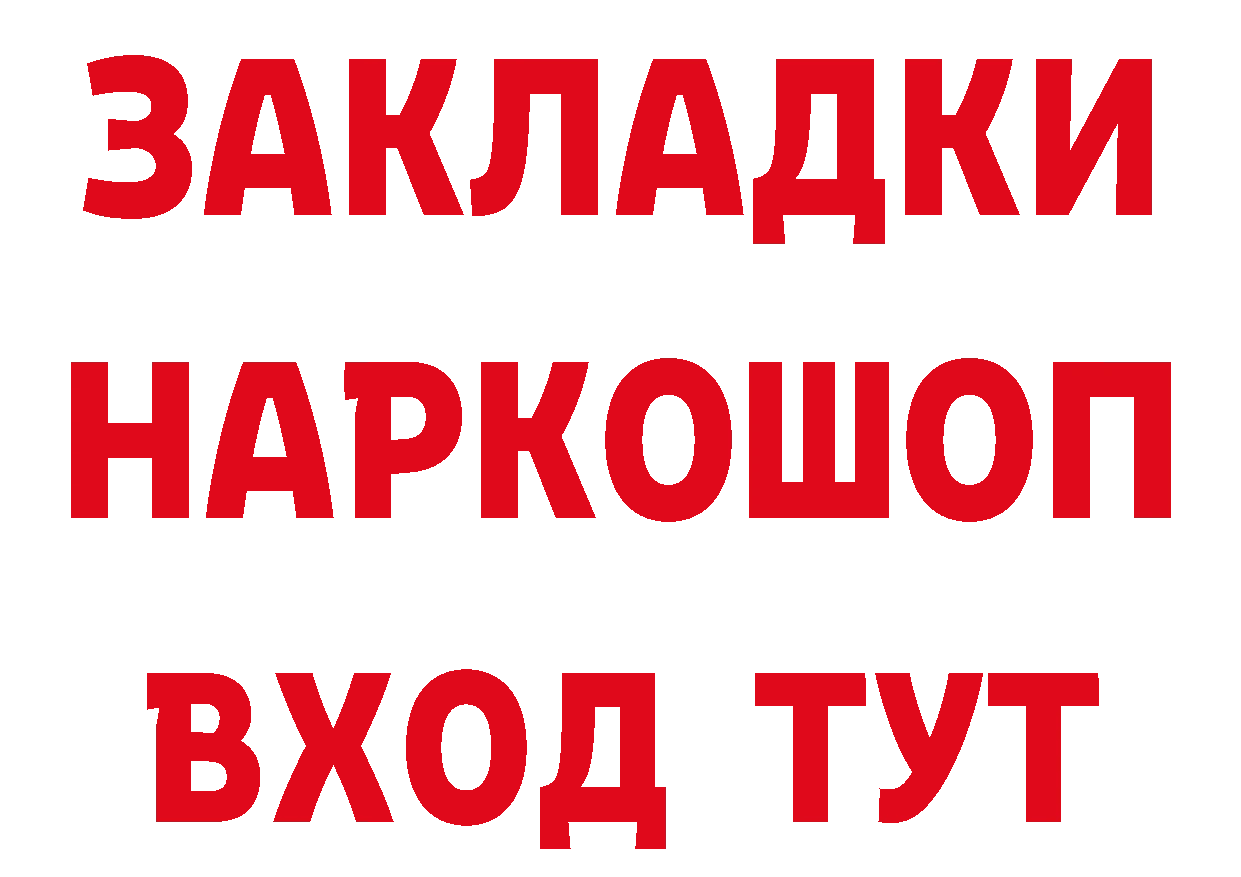 ЗАКЛАДКИ НАРКОШОП ВХОД ТУТ